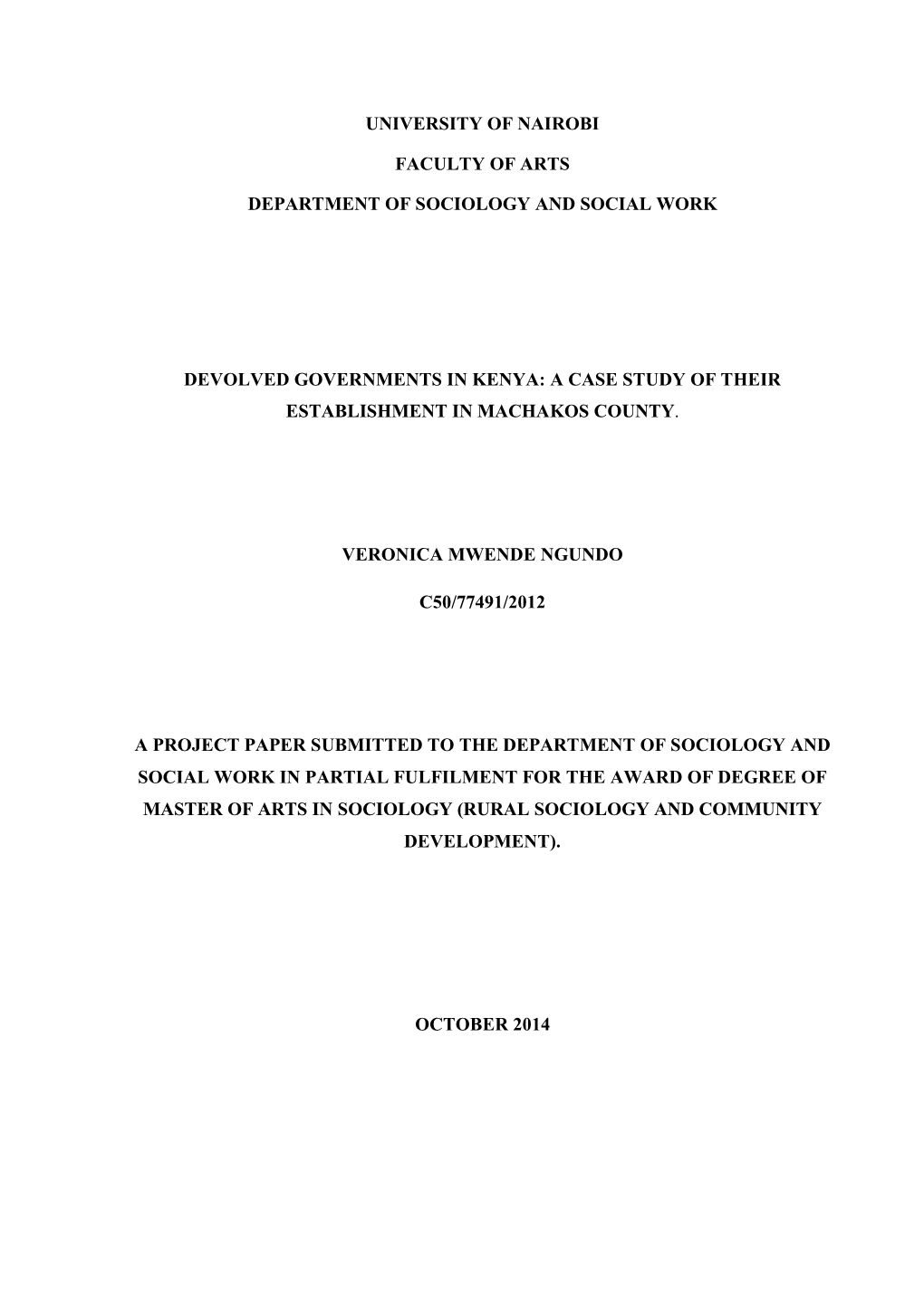 UNIVERSITY OF NAIROBI

FACULTY OF ARTS

DEPARTMENT OF SOCIOLOGY AND SOCIAL WORK

DEVOLVED GOVERNMENTS IN KENYA: A CASE STUDY OF THEIR ESTABLISHMENT IN MACHAKOS COUNTY.

VERONICA MWENDE NGUNDO

C50/77491/2012

A PROJECT PAPER SUBMITTED TO THE DEPARTMENT OF SOCIOLOGY AND SOCIAL WORK IN PARTIAL FULFILMENT FOR THE AWARD OF DEGREE OF MASTER OF ARTS IN SOCIOLOGY (RURAL SOCIOLOGY AND COMMUNITY DEVELOPMENT).

OCTOBER 2014